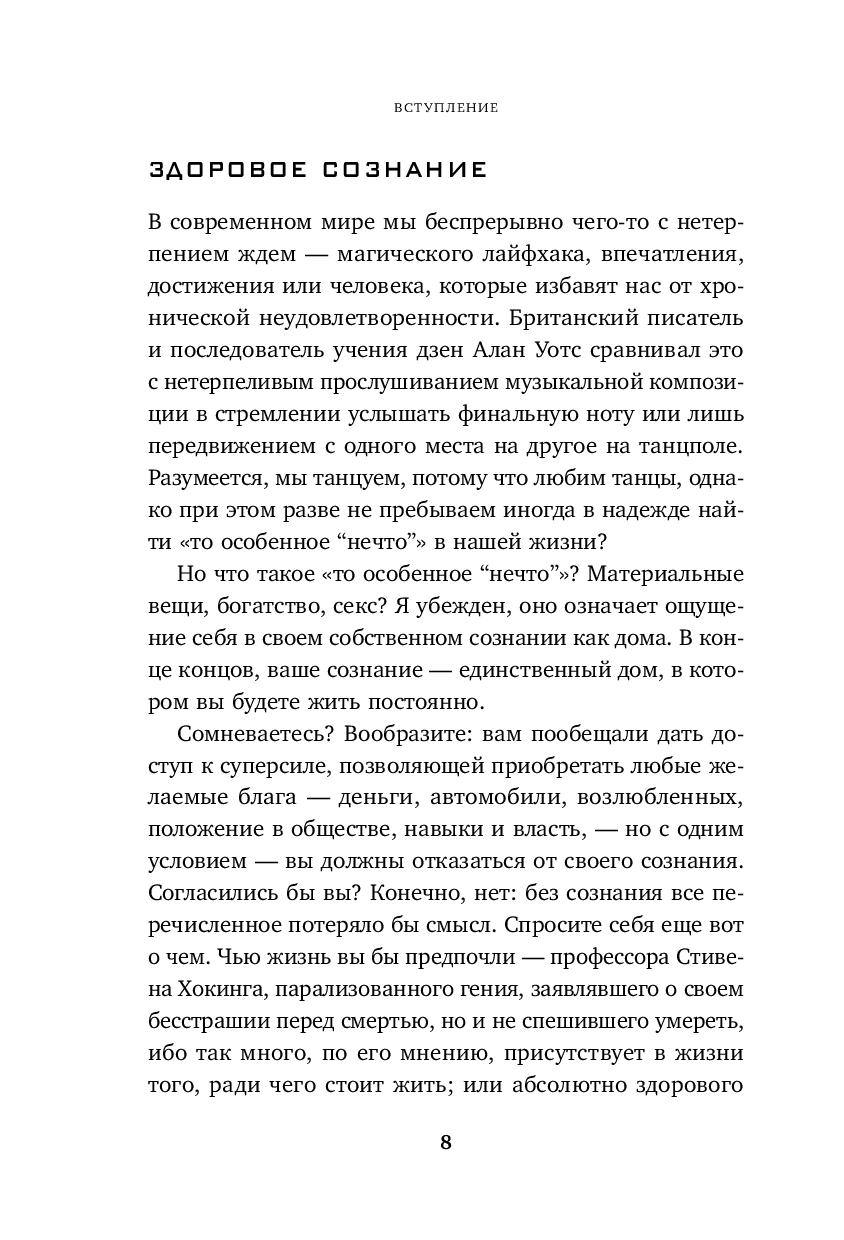 ВСТУПЛЕНИЕ

ЗДОРОВОЕ СОЗНАНИЕ

В современном мире мы беспрерывно чего-то с нетерпением ждем — магического лайфхака, впечатления, достижения или человека, которые избавят нас от хронической неудовлетворенности. Британский писатель и последователь учения дзен Алан Уотс сравнивал это с нетерпеливым прослушиванием музыкальной композиции в стремлении услышать финальную ноту или лишь передвижением с одного места на другое на танцполе. Разумеется, мы танцуем, потому что любим танцы, однако при этом разве не пребываем иногда в надежде найти «то особенное “нечто”» в нашей жизни?

Но что такое «то особенное “нечто”»? Материальные вещи, богатство, секс? Я убежден, оно означает ощущение себя в своем собственном сознании как дома. В конце концов, ваше сознание — единственный дом, в котором вы будете жить постоянно.

Сомневаетесь? Вообразите: вам пообещали дать доступ к суперсиле, позволяющей приобретать любые желаемые блага — деньги, автомобили, возлюбленных, положение в обществе, навыки и власть, — но с одним условием — вы должны отказаться от своего сознания. Согласились бы вы? Конечно, нет: без сознания все перечисленное потеряло бы смысл. Спросите себя еще вот о чем. Чью жизнь вы бы предпочли — профессора Стивена Хокинга, парализованного гения, заявлявшего о своем бесстрашии перед смертью, но и не спешившего умереть, ибо так много, по его мнению, присутствует в жизни того, ради чего стоит жить; или абсолютно здорового

8